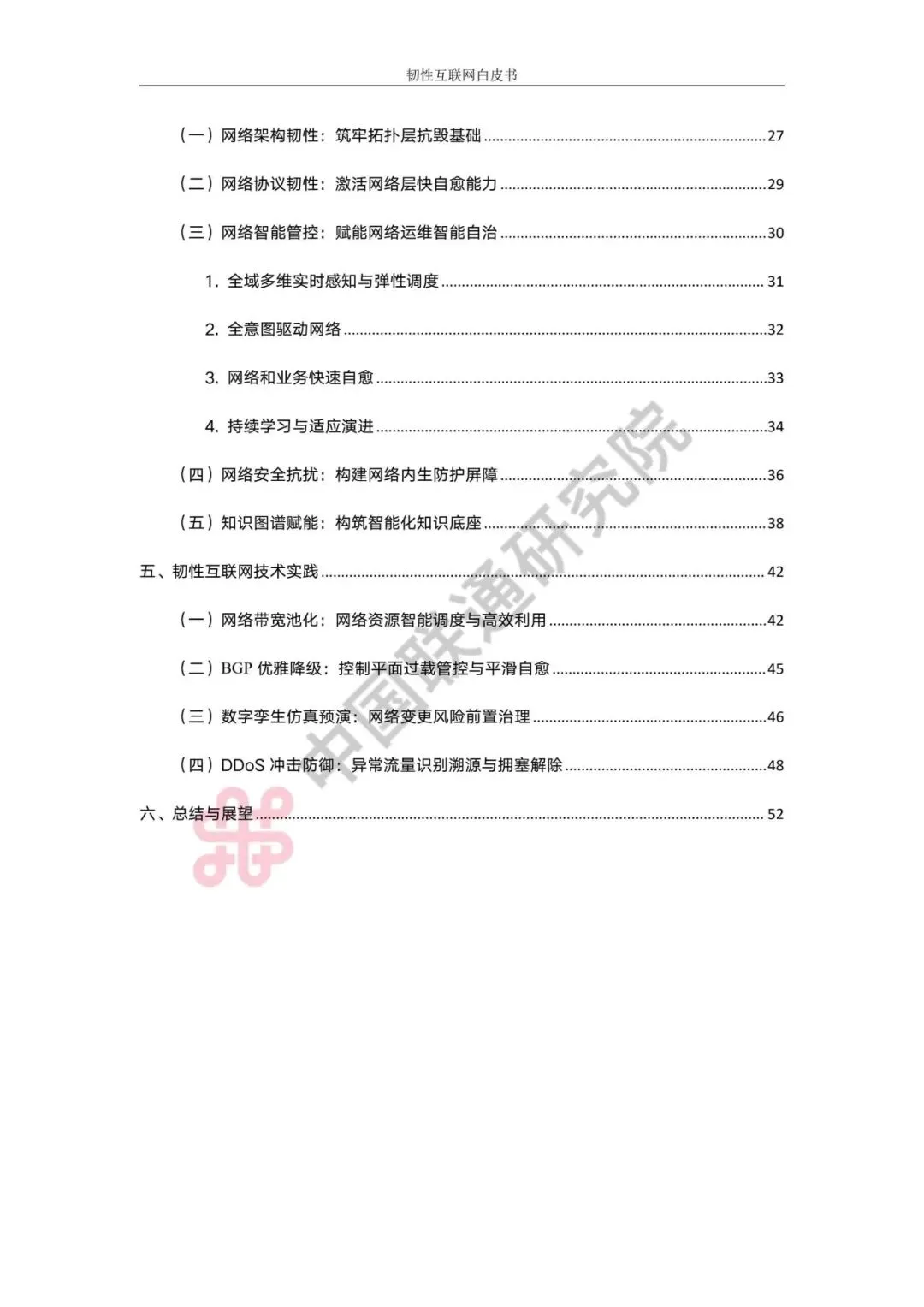 韧性互联网白皮书

（一）网络架构韧性：筑牢拓扑层抗毁基础 ......27

（二）网络协议韧性：激活网络层快自愈能力 ......29

（三）网络智能管控：赋能网络运维智能自治 ......30

1. 全域多维实时感知与弹性调度 ......31

2. 全意图驱动网络 ......32

3. 网络和业务快速自愈 ......33

4. 持续学习与适应演进 ......34

（四）网络安全抗扰：构建网络内生防护屏障 ......36

（五）知识图谱赋能：构筑智能化知识底座 ......38

五、韧性互联网技术实践 ......42

（一）网络带宽池化：网络资源智能调度与高效利用 ......42

（二）BGP 优雅降级：控制平面过载管控与平滑自愈 ......45

（三）数字孪生仿真预演：网络变更风险前置治理 ......46

（四）DDoS 冲击防御：异常流量识别溯源与拥塞解除 ......48

六、总结与展望 ......52

中国联通研究院